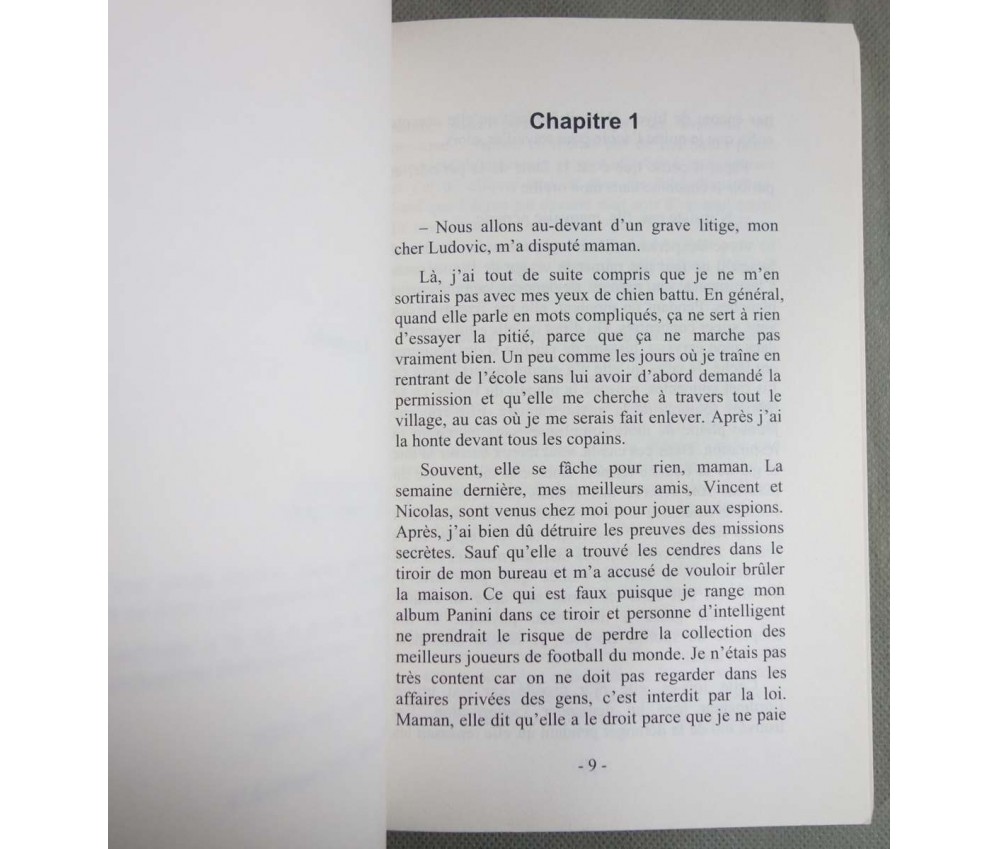 Chapitre 1

– Nous allons au-devant d'un grave litige, mon cher Ludovic, m'a disputé maman.

Là, j'ai tout de suite compris que je ne m'en sortirais pas avec mes yeux de chien battu. En général, quand elle parle en mots compliqués, ça ne sert à rien d'essayer la pitié, parce que ça ne marche pas vraiment bien. Un peu comme les jours où je traîne en rentrant de l'école sans lui avoir d'abord demandé la permission et qu'elle me cherche à travers tout le village, au cas où je me serais fait enlever. Après j'ai la honte devant tous les copains.

Souvent, elle se fâche pour rien, maman. La semaine dernière, mes meilleurs amis, Vincent et Nicolas, sont venus chez moi pour jouer aux espions. Après, j'ai bien dû détruire les preuves des missions secrètes. Sauf qu'elle a trouvé les cendres dans le tiroir de mon bureau et m'a accusé de vouloir brûler la maison. Ce qui est faux puisque je range mon album Panini dans ce tiroir et personne d'intelligent ne prendrait le risque de perdre la collection des meilleurs joueurs de football du monde. Je n'étais pas très content car on ne doit pas regarder dans les affaires privées des gens, c'est interdit par la loi. Maman, elle dit qu'elle a le droit parce que je ne paie

- 9 -